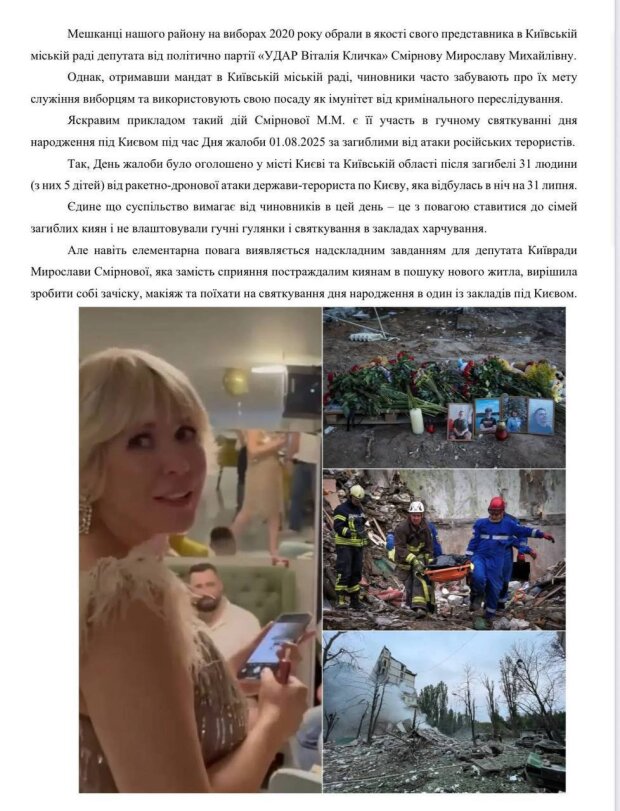 Мешканці нашого району на виборах 2020 року обрали в якості свого представника в Київській міській раді депутата від політично партії «УДАР Віталія Кличка» Смірнову Мирославу Михайлівну.

Однак, отримавши мандат в Київській міській раді, чиновники часто забувають про їх мету служіння виборцям та використовують свою посаду як імунітет від кримінального переслідування.

Яскравим прикладом такий дій Смірнової М.М. є її участь в гучному святкуванні дня народження під Києвом під час Дня жалоби 01.08.2025 за загиблими від атаки російських терористів.

Так, День жалоби було оголошено у місті Києві та Київській області після загибелі 31 людини (з них 5 дітей) від ракетно-дронової атаки держави-терориста по Києву, яка відбулась в ніч на 31 липня.

Єдине що суспільство вимагає від чиновників в цей день – це з повагою ставитися до сімей загиблих киян і не влаштовували гучні гулянки і святкування в закладах харчування.

Але навіть елементарна повага виявляється надскладним завданням для депутата Київради Мирослави Смірнової, яка замість сприяння постраждалим киянам в пошуку нового житла, вирішила зробити собі зачіску, макіяж та поїхати на святкування дня народження в один із закладів під Києвом.